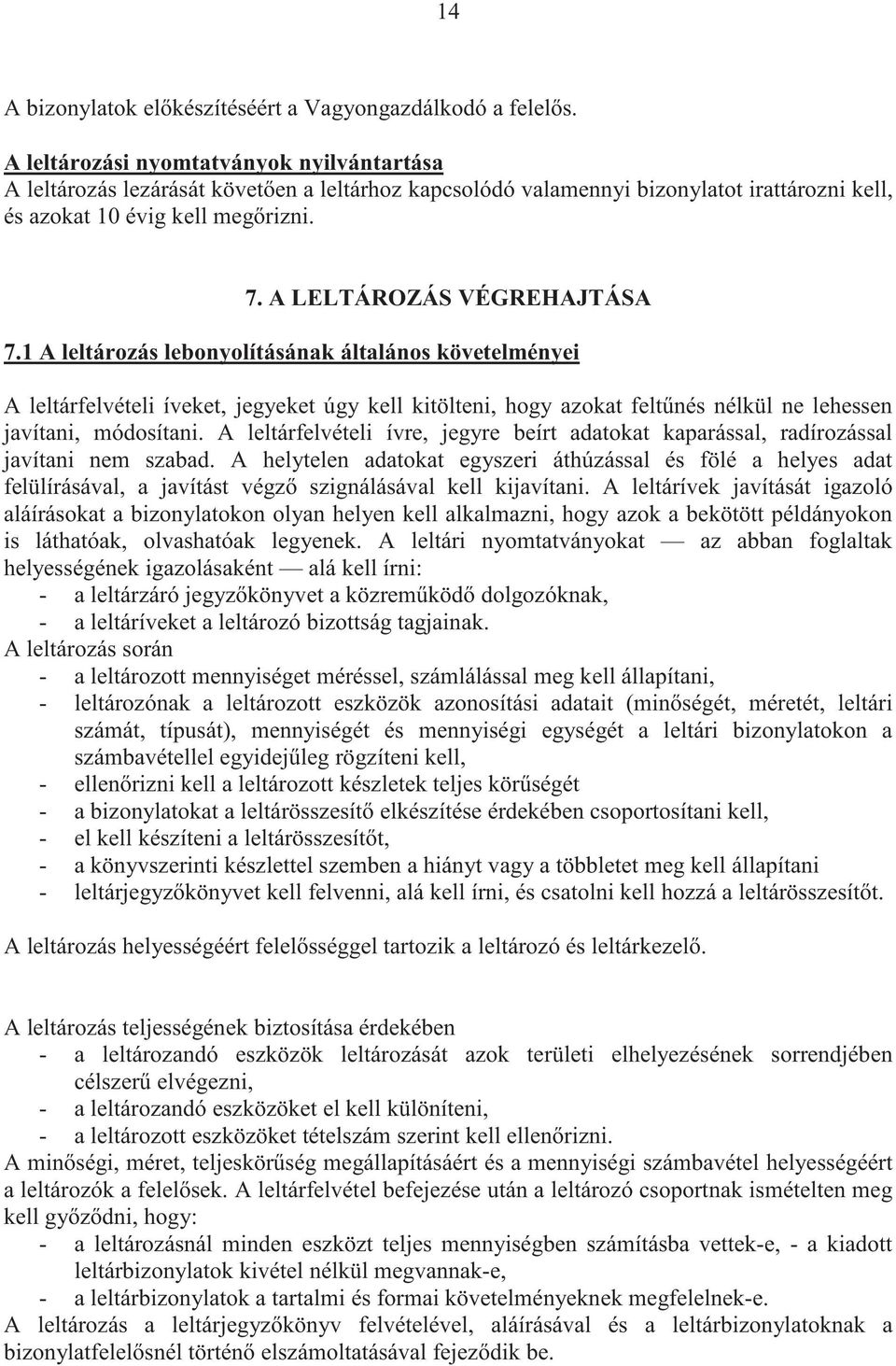 14

A bizonylatok előkészítéséért a Vagyongazdálkodó a felelős.

A leltározási nyomtatványok nyilvántartása
A leltározás lezárását követően a leltárhoz kapcsolódó valamennyi bizonylatot irattározni kell, és azokat 10 évig kell megőrizni.

7. A LELTÁROZÁS VÉGREHAJTÁSA

7.1 A leltározás lebonyolításának általános követelményei

A leltárfelvételi íveket, jegyeket úgy kell kitölteni, hogy azokat feltűnés nélkül ne lehessen javítani, módosítani. A leltárfelvételi ívre, jegyre beírt adatokat kaparással, radírozással javítani nem szabad. A helytelen adatokat egyszeri áthúzással és fölé a helyes adat felülírásával, a javítást végző szignálásával kell kijavítani. A leltárívek javítását igazoló aláírásokat a bizonylatokon olyan helyen kell alkalmazni, hogy azok a bekötött példányokon is láthatóak, olvashatóak legyenek. A leltári nyomtatványokat — az abban foglaltak helyességének igazolásaként — alá kell írni:
- a leltárzáró jegyzőkönyvet a közreműködő dolgozóknak,
- a leltáríveket a leltározó bizottság tagjainak.
A leltározás során
- a leltározott mennyiséget méréssel, számlálással meg kell állapítani,
- leltározónak a leltározott eszközök azonosítási adatait (minőségét, méretét, leltári számát, típusát), mennyiségét és mennyiségi egységét a leltári bizonylatokon a számbavétellel egyidejűleg rögzíteni kell,
- ellenőrizni kell a leltározott készletek teljes körűségét
- a bizonylatokat a leltárösszesítő elkészítése érdekében csoportosítani kell,
- el kell készíteni a leltárösszesítőt,
- a könyvszerinti készlettel szemben a hiányt vagy a többletet meg kell állapítani
- leltárjegyzőkönyvet kell felvenni, alá kell írni, és csatolni kell hozzá a leltárösszesítőt.

A leltározás helyességéért felelősséggel tartozik a leltározó és leltárkezelő.

A leltározás teljességének biztosítása érdekében
- a leltározandó eszközök leltározását azok területi elhelyezésének sorrendjében célszerű elvégezni,
- a leltározandó eszközöket el kell különíteni,
- a leltározott eszközöket tételszám szerint kell ellenőrizni.
A minőségi, méret, teljeskörűség megállapításáért és a mennyiségi számbavétel helyességéért a leltározók a felelősek. A leltárfelvétel befejezése után a leltározó csoportnak ismételten meg kell győződni, hogy:
- a leltározásnál minden eszközt teljes mennyiségben számításba vettek-e, - a kiadott leltárbizonylatok kivétel nélkül megvannak-e,
- a leltárbizonylatok a tartalmi és formai követelményeknek megfelelnek-e.
A leltározás a leltárjegyzőkönyv felvételével, aláírásával és a leltárbizonylatoknak a bizonylatfelelősnél történő elszámoltatásával fejeződik be.